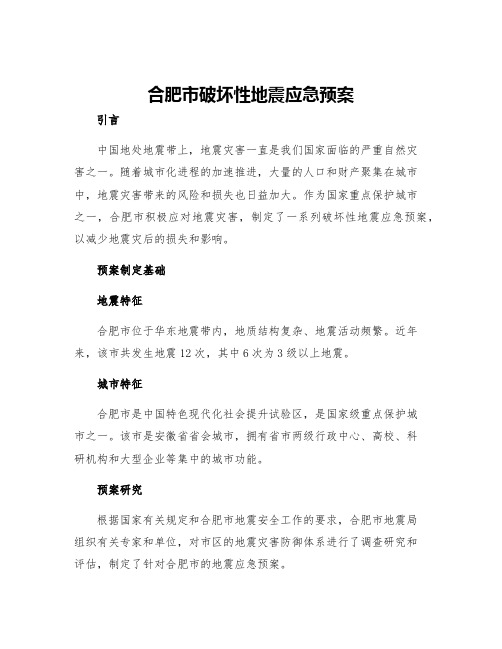 合肥市破坏性地震应急预案

引言

中国地处地震带上，地震灾害一直是我们国家面临的严重自然灾害之一。随着城市化进程的加速推进，大量的人口和财产聚集在城市中，地震灾害带来的风险和损失也日益加大。作为国家重点保护城市之一，合肥市积极应对地震灾害，制定了一系列破坏性地震应急预案，以减少地震灾后的损失和影响。

预案制定基础

地震特征

合肥市位于华东地震带内，地质结构复杂、地震活动频繁。近年来，该市共发生地震12次，其中6次为3级以上地震。

城市特征

合肥市是中国特色现代化社会提升试验区，是国家级重点保护城市之一。该市是安徽省省会城市，拥有省市两级行政中心、高校、科研机构和大型企业等集中的城市功能。

预案研究

根据国家有关规定和合肥市地震安全工作的要求，合肥市地震局组织有关专家和单位，对市区的地震灾害防御体系进行了调查研究和评估，制定了针对合肥市的地震应急预案。